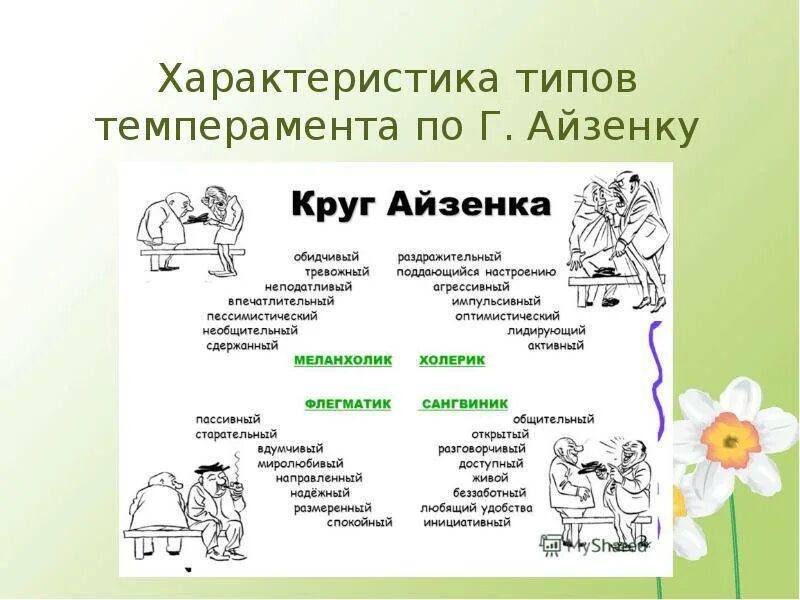 Характеристика типов темперамента по Г. Айзенку

Круг Айзенка

обидчивый
тревожный
неподатливый
впечатлительный
пессимистический
необщительный
сдержанный

раздражительный
поддающийся настроению
агрессивный
импульсивный
оптимистический
лидирующий
активный

МЕЛАНХОЛИК
ХОЛЕРИК

ФЛЕГМАТИК
САНГВИНИК

пассивный
старательный
вдумчивый
миролюбивый
направленный
надёжный
размеренный
спокойный

общительный
открытый
разговорчивый
доступный
живой
беззаботный
любящий удобства
инициативный

MyShared